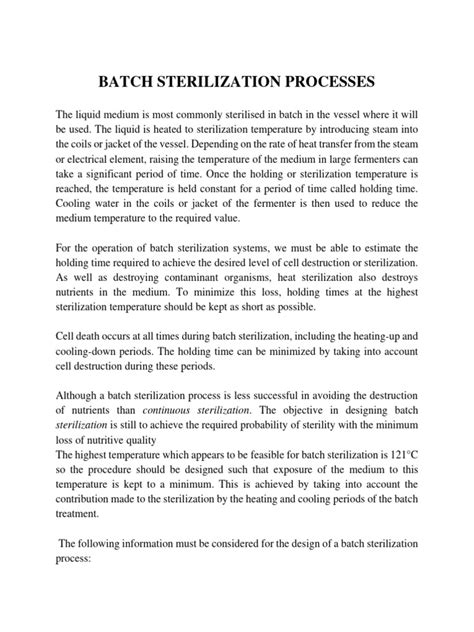 BATCH STERILIZATION PROCESSES

The liquid medium is most commonly sterilised in batch in the vessel where it will be used. The liquid is heated to sterilization temperature by introducing steam into the coils or jacket of the vessel. Depending on the rate of heat transfer from the steam or electrical element, raising the temperature of the medium in large fermenters can take a significant period of time. Once the holding or sterilization temperature is reached, the temperature is held constant for a period of time called holding time. Cooling water in the coils or jacket of the fermenter is then used to reduce the medium temperature to the required value.

For the operation of batch sterilization systems, we must be able to estimate the holding time required to achieve the desired level of cell destruction or sterilization. As well as destroying contaminant organisms, heat sterilization also destroys nutrients in the medium. To minimize this loss, holding times at the highest sterilization temperature should be kept as short as possible.

Cell death occurs at all times during batch sterilization, including the heating-up and cooling-down periods. The holding time can be minimized by taking into account cell destruction during these periods.

Although a batch sterilization process is less successful in avoiding the destruction of nutrients than continuous sterilization. The objective in designing batch sterilization is still to achieve the required probability of sterility with the minimum loss of nutritive quality
The highest temperature which appears to be feasible for batch sterilization is 121°C so the procedure should be designed such that exposure of the medium to this temperature is kept to a minimum. This is achieved by taking into account the contribution made to the sterilization by the heating and cooling periods of the batch treatment.

The following information must be considered for the design of a batch sterilization process: